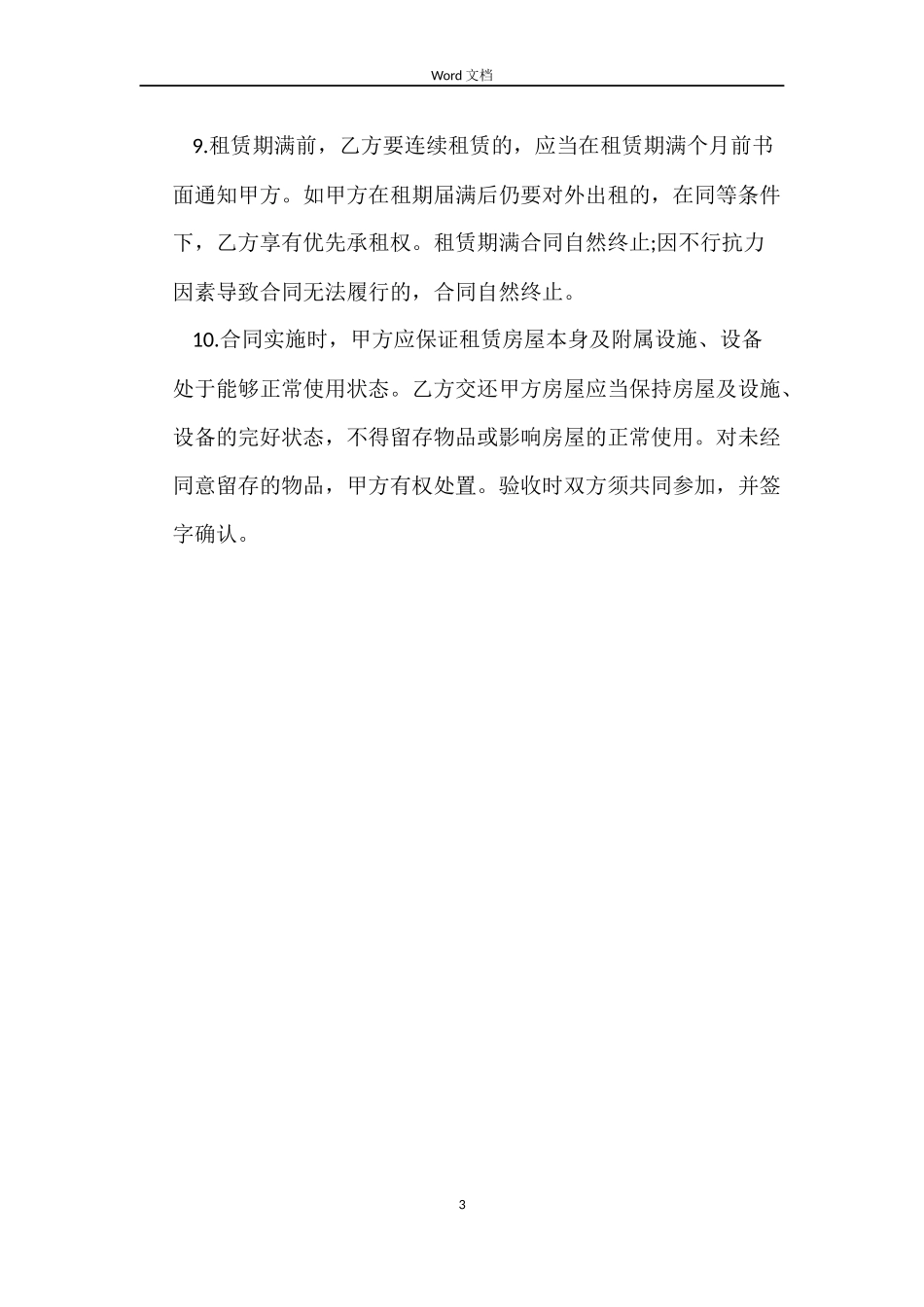 Word 文档

9.租赁期满前，乙方要连续租赁的，应当在租赁期满个月前书面通知甲方。如甲方在租期届满后仍要对外出租的，在同等条件下，乙方享有优先承租权。租赁期满合同自然终止;因不行抗力因素导致合同无法履行的，合同自然终止。

10.合同实施时，甲方应保证租赁房屋本身及附属设施、设备处于能够正常使用状态。乙方交还甲方房屋应当保持房屋及设施、设备的完好状态，不得留存物品或影响房屋的正常使用。对未经同意留存的物品，甲方有权处置。验收时双方须共同参加，并签字确认。

3